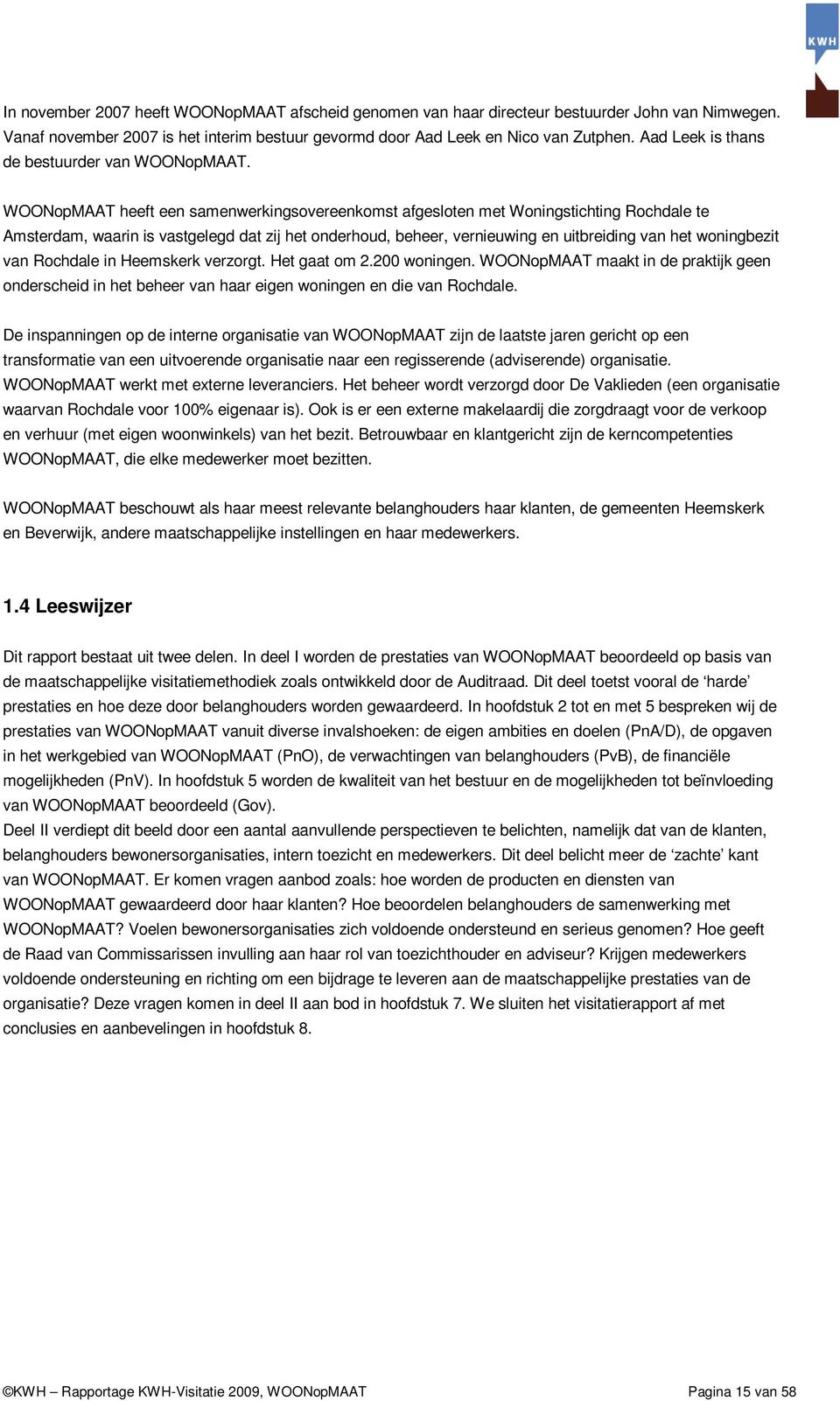 KWH

In november 2007 heeft WOONopMAAT afscheid genomen van haar directeur bestuurder John van Nimwegen. Vanaf november 2007 is het interim bestuur gevormd door Aad Leek en Nico van Zutphen. Aad Leek is thans de bestuurder van WOONopMAAT.

WOONopMAAT heeft een samenwerkingsovereenkomst afgesloten met Woningstichting Rochdale te Amsterdam, waarin is vastgelegd dat zij het onderhoud, beheer, vernieuwing en uitbreiding van het woningbezit van Rochdale in Heemskerk verzorgt. Het gaat om 2.200 woningen. WOONopMAAT maakt in de praktijk geen onderscheid in het beheer van haar eigen woningen en die van Rochdale.

De inspanningen op de interne organisatie van WOONopMAAT zijn de laatste jaren gericht op een transformatie van een uitvoerende organisatie naar een regisserende (adviserende) organisatie. WOONopMAAT werkt met externe leveranciers. Het beheer wordt verzorgd door De Vaklieden (een organisatie waarvan Rochdale voor 100% eigenaar is). Ook is er een externe makelaardij die zorgdraagt voor de verkoop en verhuur (met eigen woonwinkels) van het bezit. Betrouwbaar en klantgericht zijn de kerncompetenties WOONopMAAT, die elke medewerker moet bezitten.

WOONopMAAT beschouwt als haar meest relevante belanghouders haar klanten, de gemeenten Heemskerk en Beverwijk, andere maatschappelijke instellingen en haar medewerkers.

1.4 Leeswijzer

Dit rapport bestaat uit twee delen. In deel I worden de prestaties van WOONopMAAT beoordeeld op basis van de maatschappelijke visitatiemethodiek zoals ontwikkeld door de Auditraad. Dit deel toetst vooral de ‘harde’ prestaties en hoe deze door belanghouders worden gewaardeerd. In hoofdstuk 2 tot en met 5 bespreken wij de prestaties van WOONopMAAT vanuit diverse invalshoeken: de eigen ambities en doelen (PnA/D), de opgaven in het werkgebied van WOONopMAAT (PnO), de verwachtingen van belanghouders (PvB), de financiële mogelijkheden (PnV). In hoofdstuk 5 worden de kwaliteit van het bestuur en de mogelijkheden tot beïnvloeding van WOONopMAAT beoordeeld (Gov).
Deel II verdiept dit beeld door een aantal aanvullende perspectieven te belichten, namelijk dat van de klanten, belanghouders bewonersorganisaties, intern toezicht en medewerkers. Dit deel belicht meer de ‘zachte’ kant van WOONopMAAT. Er komen vragen aanbod zoals: hoe worden de producten en diensten van WOONopMAAT gewaardeerd door haar klanten? Hoe beoordelen belanghouders de samenwerking met WOONopMAAT? Voelen bewonersorganisaties zich voldoende ondersteund en serieus genomen? Hoe geeft de Raad van Commissarissen invulling aan haar rol van toezichthouder en adviseur? Krijgen medewerkers voldoende ondersteuning en richting om een bijdrage te leveren aan de maatschappelijke prestaties van de organisatie? Deze vragen komen in deel II aan bod in hoofdstuk 7. We sluiten het visitatierapport af met conclusies en aanbevelingen in hoofdstuk 8.

©KWH – Rapportage KWH-Visitatie 2009, WOONopMAAT Pagina 15 van 58